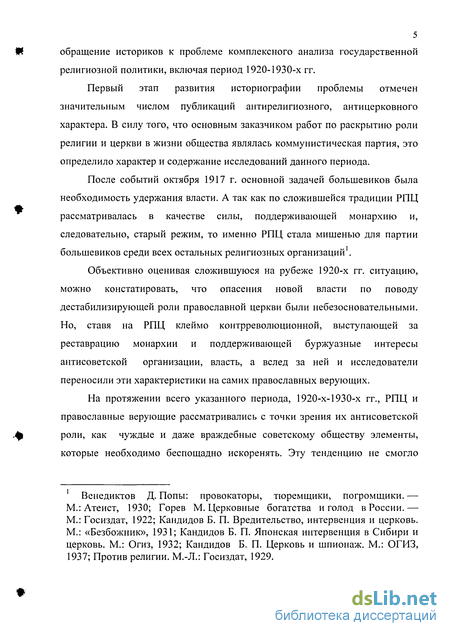 5

обращение историков к проблеме комплексного анализа государственной религиозной политики, включая период 1920-1930-х гг.

Первый этап развития историографии проблемы отмечен значительным числом публикаций антирелигиозного, антицерковного характера. В силу того, что основным заказчиком работ по раскрытию роли религии и церкви в жизни общества являлась коммунистическая партия, это определило характер и содержание исследований данного периода.

После событий октября 1917 г. основной задачей большевиков была необходимость удержания власти. А так как по сложившейся традиции РПЦ рассматривалась в качестве силы, поддерживающей монархию и, следовательно, старый режим, то именно РПЦ стала мишенью для партии большевиков среди всех остальных религиозных организаций$^1$.

Объективно оценивая сложившуюся на рубеже 1920-х гг. ситуацию, можно констатировать, что опасения новой власти по поводу дестабилизирующей роли православной церкви были небезосновательными. Но, ставя на РПЦ клеймо контрреволюционной, выступающей за реставрацию монархии и поддерживающей буржуазные интересы антисоветской организации, власть, а вслед за ней и исследователи переносили эти характеристики на самих православных верующих.

На протяжении всего указанного периода, 1920-х-1930-х гг., РПЦ и православные верующие рассматривались с точки зрения их антисоветской роли, как чуждые и даже враждебные советскому обществу элементы, которые необходимо беспощадно искоренять. Эту тенденцию не смогло

$^1$ Венедиктов Д. Попы: провокаторы, тюремщики, погромщики. — М.: Атеист, 1930; Горев М. Церковные богатства и голод в России. — М.: Госиздат, 1922; Кандидов Б. П. Вредительство, интервенция и церковь. М.: «Безбожник», 1931; Кандидов Б. П. Японская интервенция в Сибири и церковь. М.: Огиз, 1932; Кандидов Б. П. Церковь и шпионаж. М.: ОГИЗ, 1937; Против религии. М.-Л.: Госиздат, 1929.

dsLib.net
библиотека диссертаций